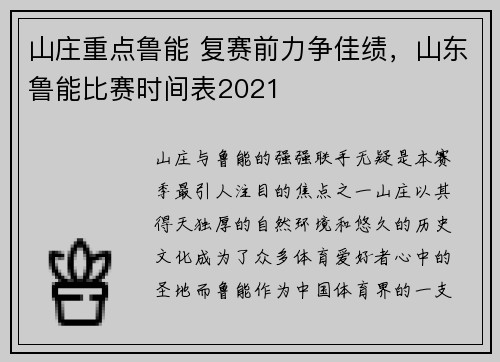 山庄重点鲁能 复赛前力争佳绩，山东鲁能比赛时间表2021

山庄与鲁能的强强联手无疑是本赛季最引人注目的焦点之一山庄以其得天独厚的自然环境和悠久的历史文化成为了众多体育爱好者心中的圣地而鲁能作为中国体育界的一支